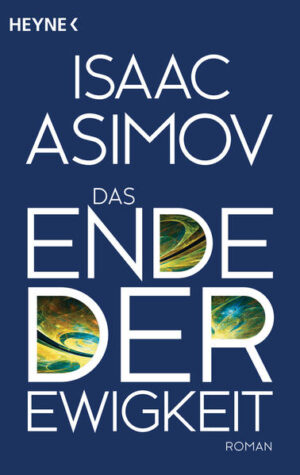 HEYNE <

ISAAC ASIMOV

DAS ENDE DER EWIGKEIT

ROMAN